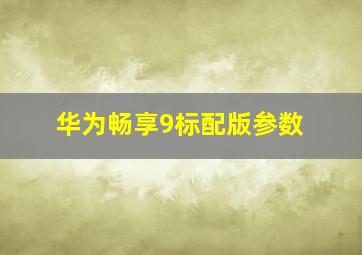 华为畅享9标配版参数